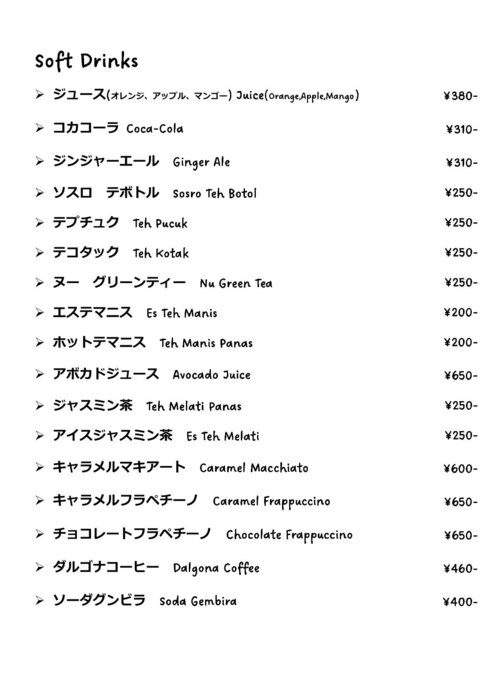 Soft Drinks

➢ ジュース(オレンジ、アップル、マンゴー) Juice(Orange,Apple,Mango) ¥380-

➢ コカコーラ Coca-Cola ¥310-

➢ ジンジャーエール Ginger Ale ¥310-

➢ ソスロ テボトル Sosro Teh Botol ¥250-

➢ テプチュク Teh Pucuk ¥250-

➢ テコタック Teh Kotak ¥250-

➢ ヌー グリーンティー Nu Green Tea ¥250-

➢ エステマニス Es Teh Manis ¥200-

➢ ホットテマニス Teh Manis Panas ¥200-

➢ アボカドジュース Avocado Juice ¥650-

➢ ジャスミン茶 Teh Melati Panas ¥250-

➢ アイスジャスミン茶 Es Teh Melati ¥250-

➢ キャラメルマキアート Caramel Macchiato ¥600-

➢ キャラメルフラペチーノ Caramel Frappuccino ¥650-

➢ チョコレートフラペチーノ Chocolate Frappuccino ¥650-

➢ ダルゴナコーヒー Dalgona Coffee ¥460-

➢ ソーダグンビラ Soda Gembira ¥400-